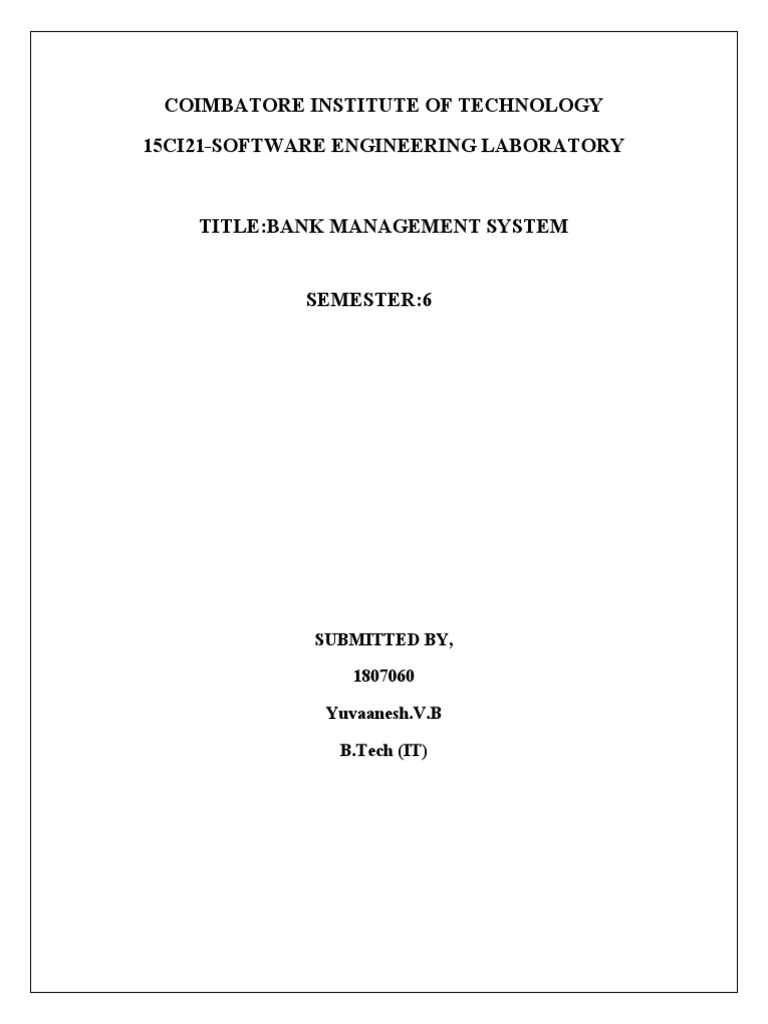 COIMBATORE INSTITUTE OF TECHNOLOGY

15CI21-SOFTWARE ENGINEERING LABORATORY

TITLE:BANK MANAGEMENT SYSTEM

SEMESTER:6

SUBMITTED BY,

1807060

Yuvaanesh.V.B

B.Tech (IT)